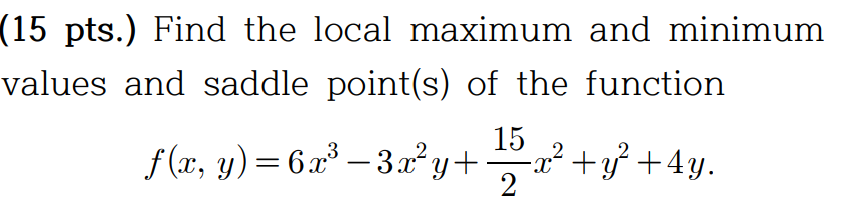 (15 pts.) Find the local maximum and minimum values and saddle point(s) of the function

$f(x, y) = 6x^3 - 3x^2y + \frac{15}{2}x^2 + y^2 + 4y.$